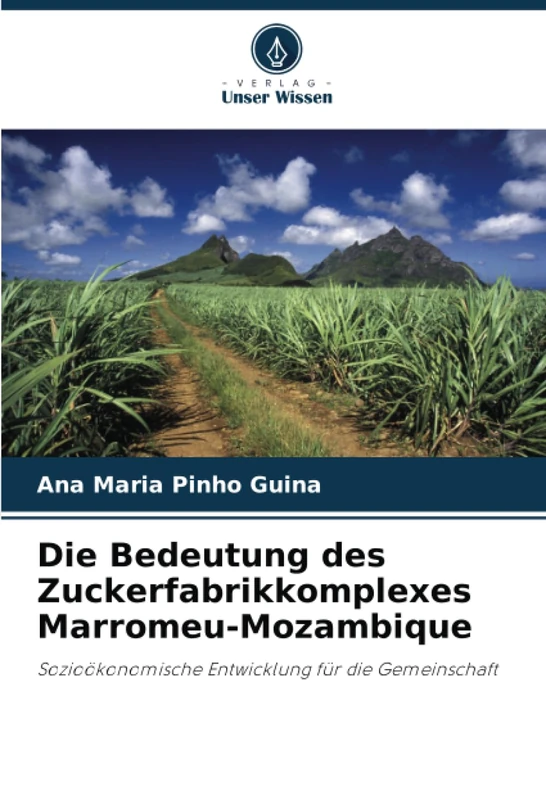 - VERLAG -
Unser Wissen

Ana Maria Pinho Guina

Die Bedeutung des Zuckerfabrikkomplexes Marromeu-Mozambique

Sozioökonomische Entwicklung für die Gemeinschaft